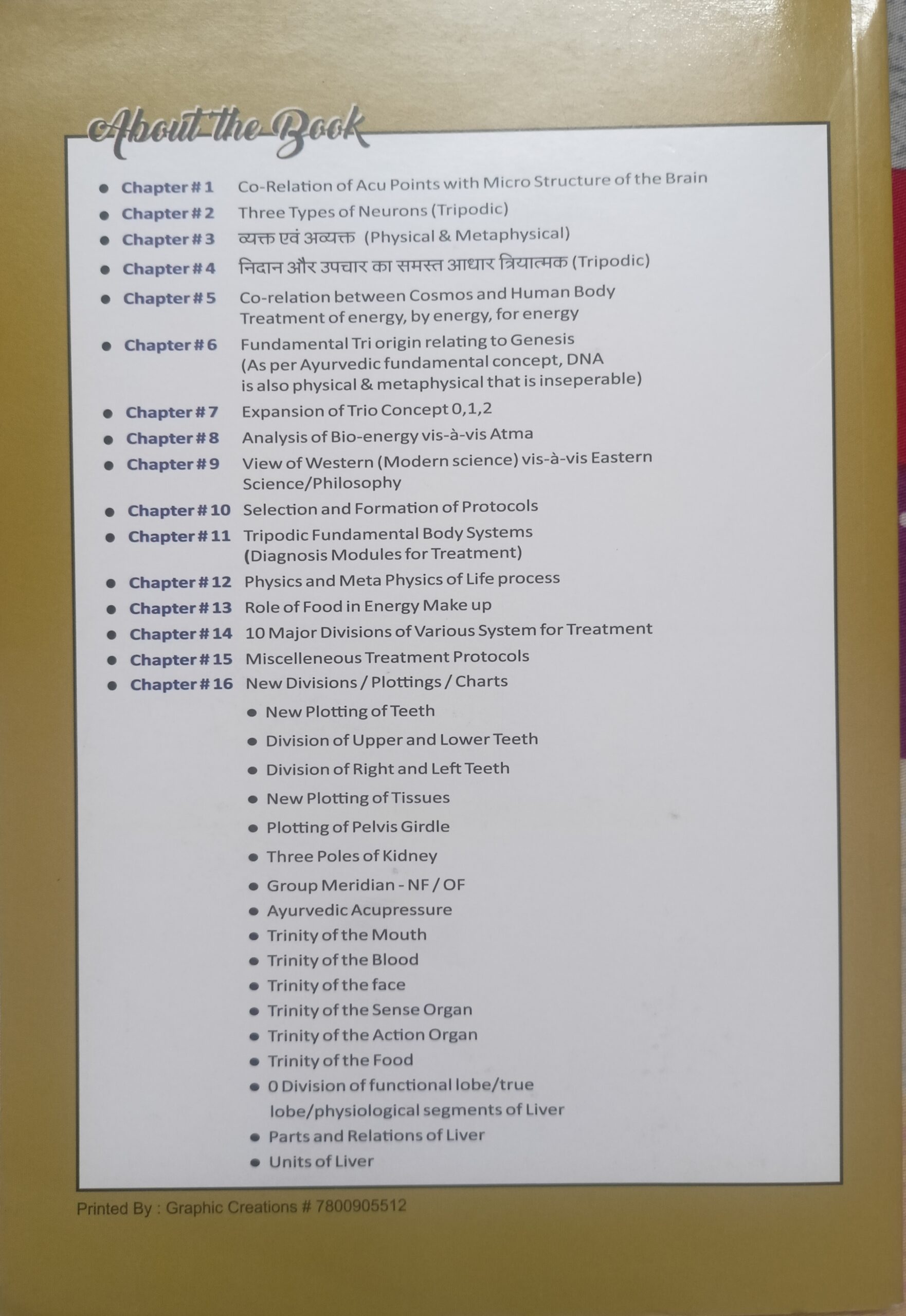 About the Book

- Chapter # 1 Co-Relation of Acu Points with Micro Structure of the Brain
- Chapter # 2 Three Types of Neurons (Tripodic)
- Chapter # 3 व्यक्त एवं अव्यक्त (Physical & Metaphysical)
- Chapter # 4 निदान और उपचार का समस्त आधार त्रियात्मक (Tripodic)
- Chapter # 5 Co-relation between Cosmos and Human Body Treatment of energy, by energy, for energy
- Chapter # 6 Fundamental Tri origin relating to Genesis (As per Ayurvedic fundamental concept, DNA is also physical & metaphysical that is inseperable)
- Chapter # 7 Expansion of Trio Concept 0,1,2
- Chapter # 8 Analysis of Bio-energy vis-à-vis Atma
- Chapter # 9 View of Western (Modern science) vis-à-vis Eastern Science/Philosophy
- Chapter # 10 Selection and Formation of Protocols
- Chapter # 11 Tripodic Fundamental Body Systems (Diagnosis Modules for Treatment)
- Chapter # 12 Physics and Meta Physics of Life process
- Chapter # 13 Role of Food in Energy Make up
- Chapter # 14 10 Major Divisions of Various System for Treatment
- Chapter # 15 Miscelleneous Treatment Protocols
- Chapter # 16 New Divisions / Plottings / Charts
  - New Plotting of Teeth
  - Division of Upper and Lower Teeth
  - Division of Right and Left Teeth
  - New Plotting of Tissues
  - Plotting of Pelvis Girdle
  - Three Poles of Kidney
  - Group Meridian - NF / OF
  - Ayurvedic Acupressure
  - Trinity of the Mouth
  - Trinity of the Blood
  - Trinity of the face
  - Trinity of the Sense Organ
  - Trinity of the Action Organ
  - Trinity of the Food
  - 0 Division of functional lobe/true lobe/physiological segments of Liver
  - Parts and Relations of Liver
  - Units of Liver

Printed By : Graphic Creations # 7800905512